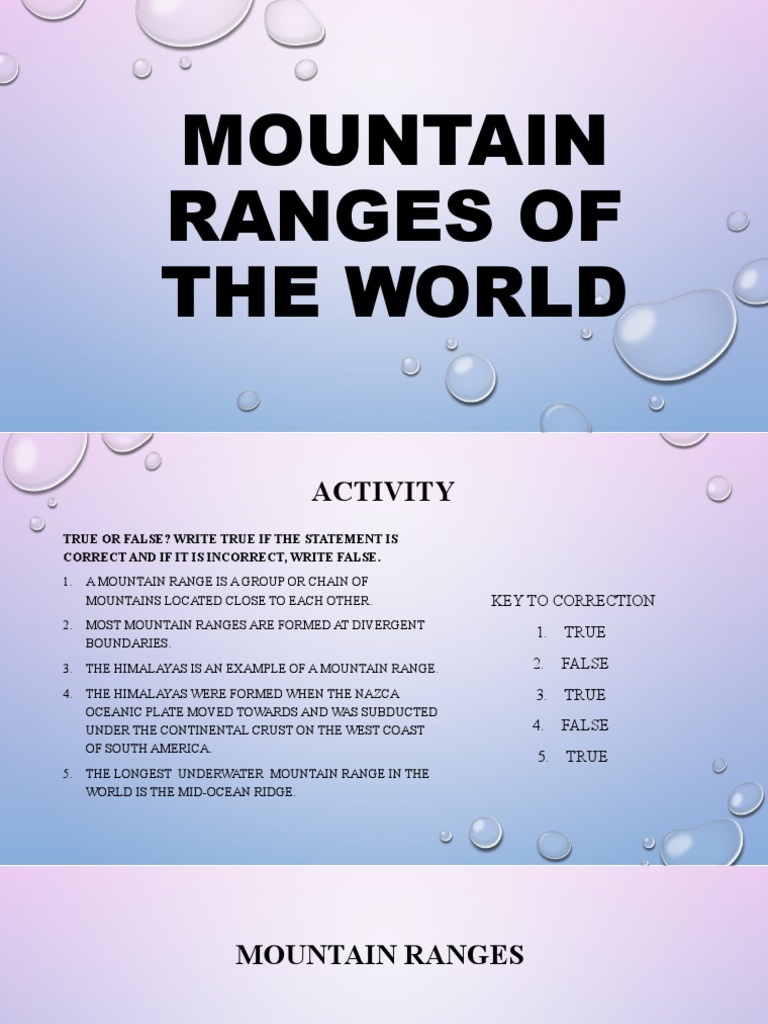 MOUNTAIN RANGES OF THE WORLD

ACTIVITY

TRUE OR FALSE? WRITE TRUE IF THE STATEMENT IS CORRECT AND IF IT IS INCORRECT, WRITE FALSE.

1. A MOUNTAIN RANGE IS A GROUP OR CHAIN OF MOUNTAINS LOCATED CLOSE TO EACH OTHER.
2. MOST MOUNTAIN RANGES ARE FORMED AT DIVERGENT BOUNDARIES.
3. THE HIMALAYAS IS AN EXAMPLE OF A MOUNTAIN RANGE.
4. THE HIMALAYAS WERE FORMED WHEN THE NAZCA OCEANIC PLATE MOVED TOWARDS AND WAS SUBDUCTED UNDER THE CONTINENTAL CRUST ON THE WEST COAST OF SOUTH AMERICA.
5. THE LONGEST UNDERWATER MOUNTAIN RANGE IN THE WORLD IS THE MID-OCEAN RIDGE.

KEY TO CORRECTION
1. TRUE
2. FALSE
3. TRUE
4. FALSE
5. TRUE

MOUNTAIN RANGES